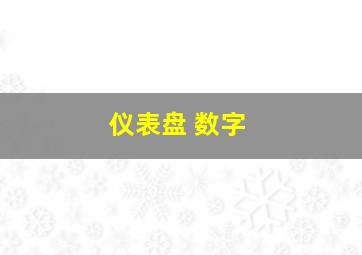 仪表盘 数字